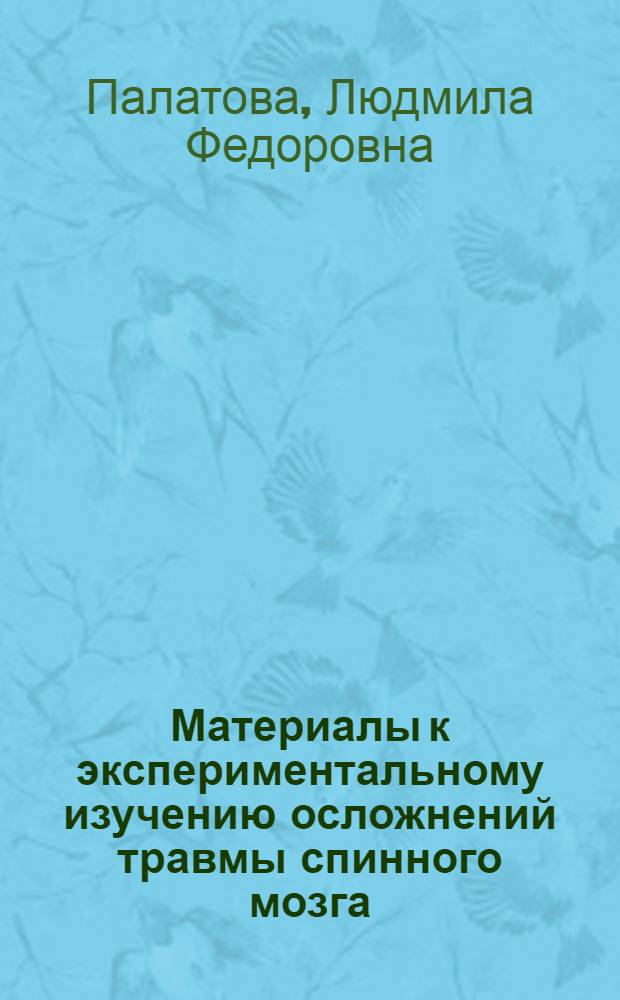 Палатова, Людмила Федоровна

Материалы к экспериментальному изучению осложнений травмы спинного мозга